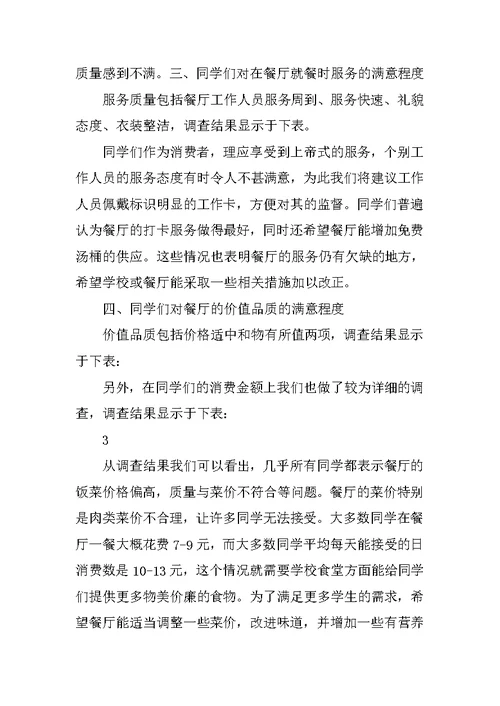 质量感到不满。三、同学们对在餐厅就餐时服务的满意程度

服务质量包括餐厅工作人员服务周到、服务快速、礼貌态度、衣装整洁，调查结果显示于下表。

同学们作为消费者，理应享受到上帝式的服务，个别工作人员的服务态度有时令人不甚满意，为此我们将建议工作人员佩戴标识明显的工作卡，方便对其的监督。同学们普遍认为餐厅的打卡服务做得最好，同时还希望餐厅能增加免费汤桶的供应。这些情况也表明餐厅的服务仍有欠缺的地方，希望学校或餐厅能采取一些相关措施加以改正。

四、同学们对餐厅的价值品质的满意程度

价值品质包括价格适中和物有所值两项，调查结果显示于下表：

另外，在同学们的消费金额上我们也做了较为详细的调查，调查结果显示于下表：

3

从调查结果我们可以看出，几乎所有同学都表示餐厅的饭菜价格偏高，质量与菜价不符合等问题。餐厅的菜价特别是肉类菜价不合理，让许多同学无法接受。大多数同学在餐厅一餐大概花费 7-9 元，而大多数同学平均每天能接受的日消费数是 10-13 元，这个情况就需要学校食堂方面能给同学们提供更多物美价廉的食物。为了满足更多学生的需求，希望餐厅能适当调整一些菜价，改进味道，并增加一些有营养